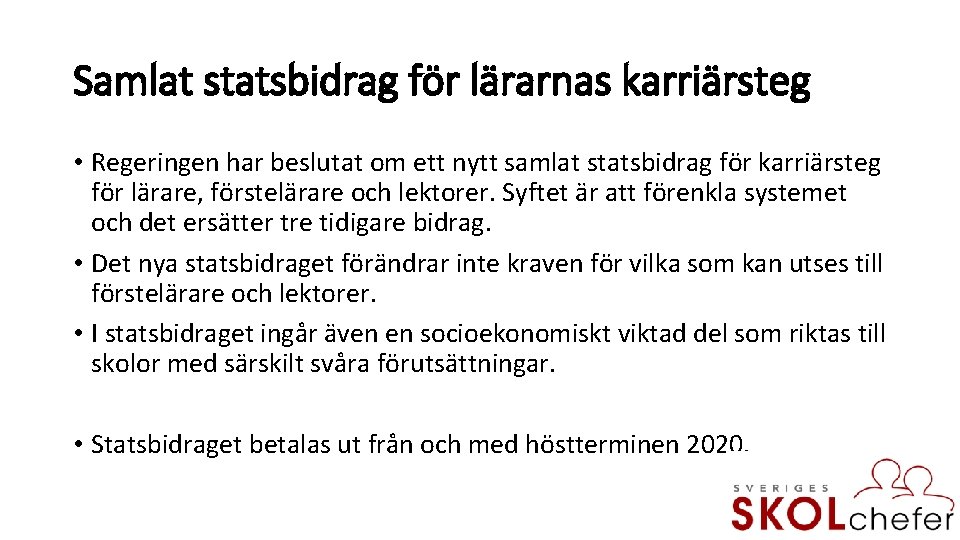 Samlat statsbidrag för lärarnas karriärsteg

• Regeringen har beslutat om ett nytt samlat statsbidrag för karriärsteg för lärare, förstelärare och lektorer. Syftet är att förenkla systemet och det ersätter tre tidigare bidrag.

• Det nya statsbidraget förändrar inte kraven för vilka som kan utses till förstelärare och lektorer.

• I statsbidraget ingår även en socioekonomiskt viktad del som riktas till skolor med särskilt svåra förutsättningar.

• Statsbidraget betalas ut från och med höstterminen 2020.

SVERIGES SKOLchefer